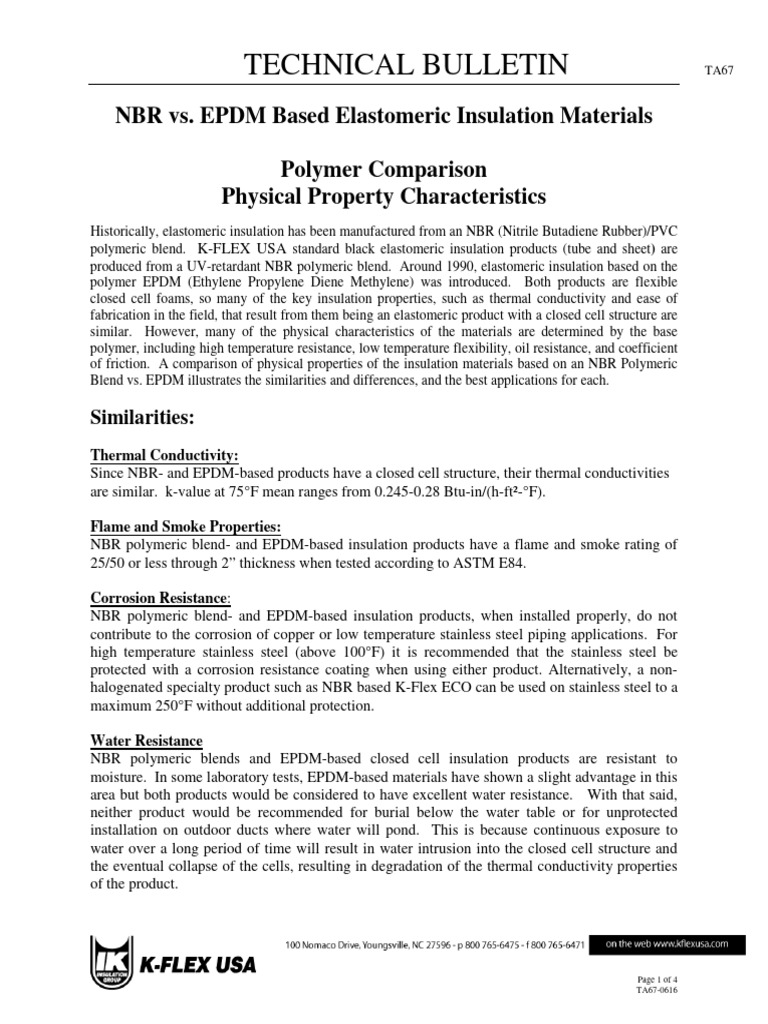 TECHNICAL BULLETIN

TA67

NBR vs. EPDM Based Elastomeric Insulation Materials

Polymer Comparison
Physical Property Characteristics

Historically, elastomeric insulation has been manufactured from an NBR (Nitrile Butadiene Rubber)/PVC polymeric blend. K-FLEX USA standard black elastomeric insulation products (tube and sheet) are produced from a UV-retardant NBR polymeric blend. Around 1990, elastomeric insulation based on the polymer EPDM (Ethylene Propylene Diene Methylene) was introduced. Both products are flexible closed cell foams, so many of the key insulation properties, such as thermal conductivity and ease of fabrication in the field, that result from them being an elastomeric product with a closed cell structure are similar. However, many of the physical characteristics of the materials are determined by the base polymer, including high temperature resistance, low temperature flexibility, oil resistance, and coefficient of friction. A comparison of physical properties of the insulation materials based on an NBR Polymeric Blend vs. EPDM illustrates the similarities and differences, and the best applications for each.

Similarities:

Thermal Conductivity:
Since NBR- and EPDM-based products have a closed cell structure, their thermal conductivities are similar. k-value at 75°F mean ranges from 0.245-0.28 Btu-in/(h-ft²-°F).

Flame and Smoke Properties:
NBR polymeric blend- and EPDM-based insulation products have a flame and smoke rating of 25/50 or less through 2" thickness when tested according to ASTM E84.

Corrosion Resistance:
NBR polymeric blend- and EPDM-based insulation products, when installed properly, do not contribute to the corrosion of copper or low temperature stainless steel piping applications. For high temperature stainless steel (above 100°F) it is recommended that the stainless steel be protected with a corrosion resistance coating when using either product. Alternatively, a non-halogenated specialty product such as NBR based K-Flex ECO can be used on stainless steel to a maximum 250°F without additional protection.

Water Resistance
NBR polymeric blends and EPDM-based closed cell insulation products are resistant to moisture. In some laboratory tests, EPDM-based materials have shown a slight advantage in this area but both products would be considered to have excellent water resistance. With that said, neither product would be recommended for burial below the water table or for unprotected installation on outdoor ducts where water will pond. This is because continuous exposure to water over a long period of time will result in water intrusion into the closed cell structure and the eventual collapse of the cells, resulting in degradation of the thermal conductivity properties of the product.

IK INSULATION GROUP K-FLEX USA

100 Nomaco Drive, Youngsville, NC 27596 - p 800 765-6475 - f 800 765-6471

on the web www.kflexusa.com

Page 1 of 4
TA67-0616